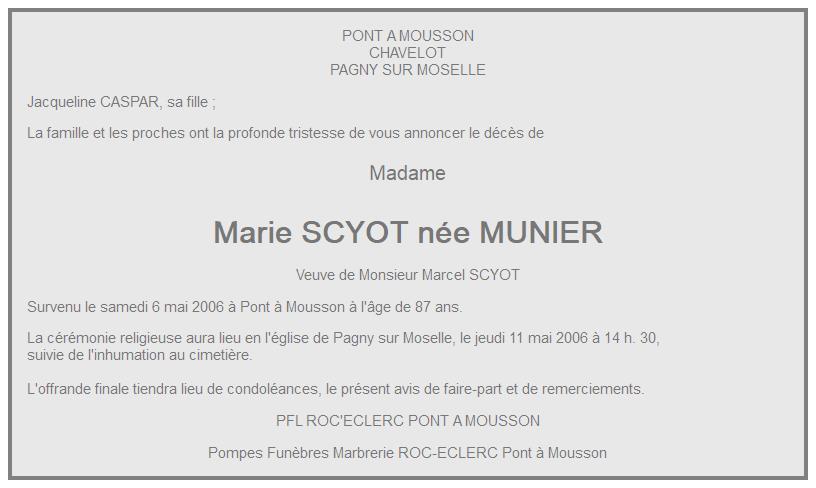 PONT A MOUSSON
CHAVELOT
PAGNY SUR MOSELLE

Jacqueline CASPAR, sa fille ;

La famille et les proches ont la profonde tristesse de vous annoncer le décès de

Madame

Marie SCYOT née MUNIER

Veuve de Monsieur Marcel SCYOT

Survenu le samedi 6 mai 2006 à Pont à Mousson à l'âge de 87 ans.

La cérémonie religieuse aura lieu en l'église de Pagny sur Moselle, le jeudi 11 mai 2006 à 14 h. 30, suivie de l'inhumation au cimetière.

L'offrande finale tiendra lieu de condoléances, le présent avis de faire-part et de remerciements.

PFL ROC'ECLERC PONT A MOUSSON

Pompes Funèbres Marbrerie ROC-ECLERC Pont à Mousson